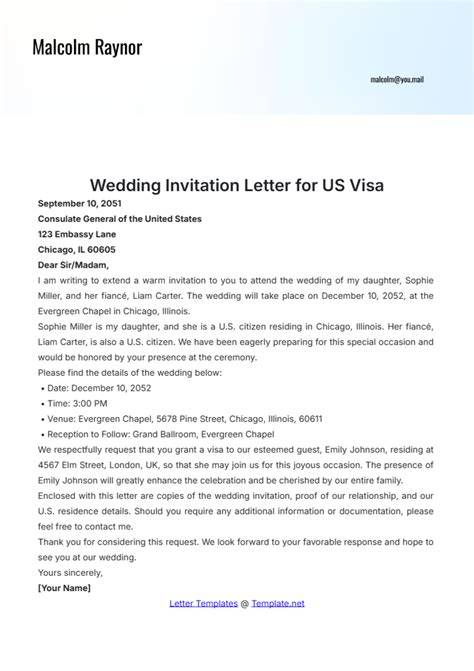 Malcolm Raynor

malcolm@you.mail

Wedding Invitation Letter for US Visa

September 10, 2051

Consulate General of the United States

123 Embassy Lane

Chicago, IL 60605

Dear Sir/Madam,

I am writing to extend a warm invitation to you to attend the wedding of my daughter, Sophie Miller, and her fiancé, Liam Carter. The wedding will take place on December 10, 2052, at the Evergreen Chapel in Chicago, Illinois.

Sophie Miller is my daughter, and she is a U.S. citizen residing in Chicago, Illinois. Her fiancé, Liam Carter, is also a U.S. citizen. We have been eagerly preparing for this special occasion and would be honored by your presence at the ceremony.

Please find the details of the wedding below:

• Date: December 10, 2052
• Time: 3:00 PM
• Venue: Evergreen Chapel, 5678 Pine Street, Chicago, Illinois, 60611
• Reception to Follow: Grand Ballroom, Evergreen Chapel

We respectfully request that you grant a visa to our esteemed guest, Emily Johnson, residing at 4567 Elm Street, London, UK, so that she may join us for this joyous occasion. The presence of Emily Johnson will greatly enhance the celebration and be cherished by our entire family.

Enclosed with this letter are copies of the wedding invitation, proof of our relationship, and our U.S. residence details. Should you require any additional information or documentation, please feel free to contact me.

Thank you for considering this request. We look forward to your favorable response and hope to see you at our wedding.

Yours sincerely,

[Your Name]

Letter Templates @ Template.net